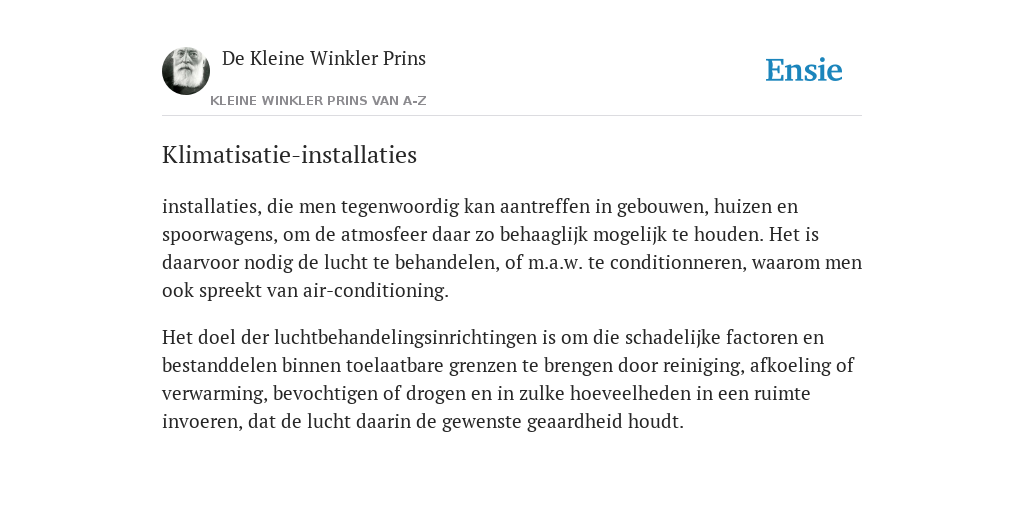 De Kleine Winkler Prins

KLEINE WINKLER PRINS VAN A-Z

Ensie

Klimatisatie-installaties

installaties, die men tegenwoordig kan aantreffen in gebouwen, huizen en spoorwagens, om de atmosfeer daar zo behaaglijk mogelijk te houden. Het is daarvoor nodig de lucht te behandelen, of m.a.w. te conditionneren, waarom men ook spreekt van air-conditioning.

Het doel der luchtbehandelingsinrichtingen is om die schadelijke factoren en bestanddelen binnen toelaatbare grenzen te brengen door reiniging, afkoeling of verwarming, bevochtigen of drogen en in zulke hoeveelheden in een ruimte invoeren, dat de lucht daarin de gewenste geaardheid houdt.